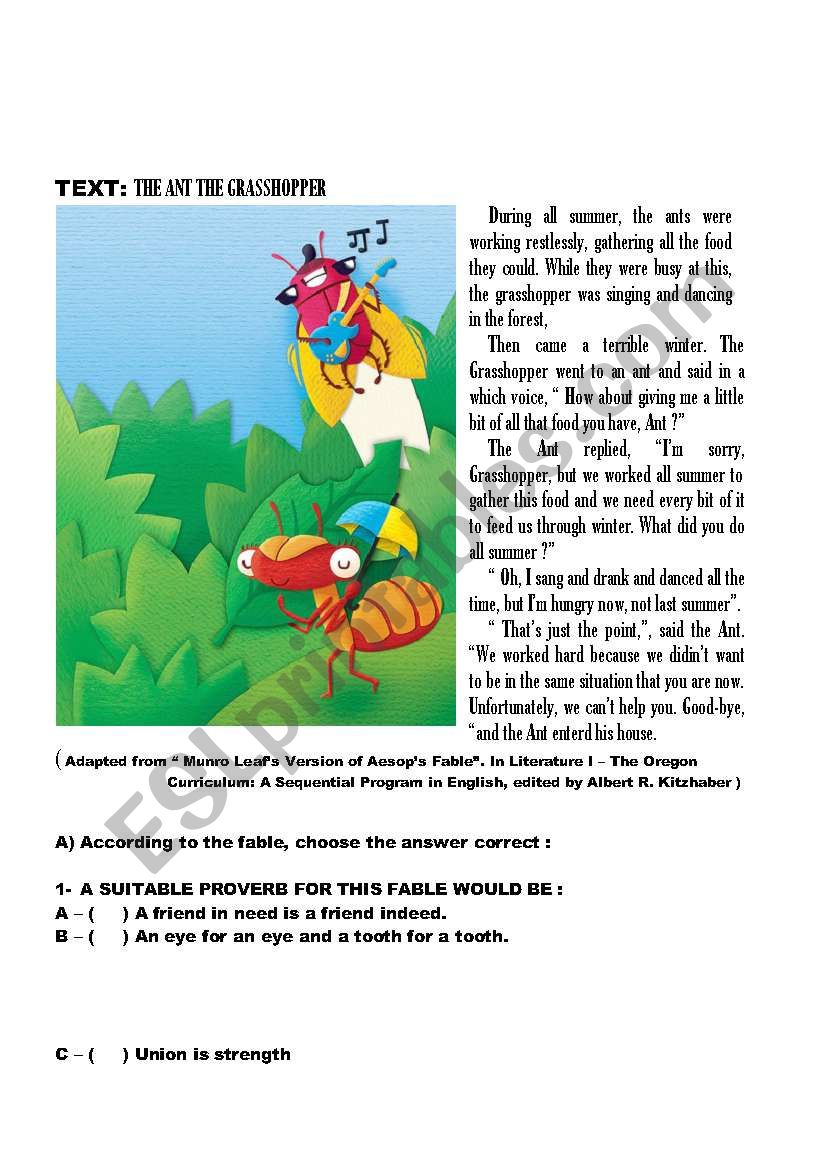 TEXT: THE ANT THE GRASSHOPPER

During all summer, the ants were working restlessly, gathering all the food they could. While they were busy at this, the grasshopper was singing and dancing in the forest,

Then came a terrible winter. The Grasshopper went to an ant and said in a which voice, " How about giving me a little bit of all that food you have, Ant ?"

The Ant replied, "I'm sorry, Grasshopper, but we worked all summer to gather this food and we need every bit of it to feed us through winter. What did you do all summer ?"

" Oh, I sang and drank and danced all the time, but I'm hungry now, not last summer".

" That's just the point,", said the Ant. "We worked hard because we didn't want to be in the same situation that you are now. Unfortunately, we can't help you. Good-bye, "and the Ant enterd his house.

( Adapted from " Munro Leaf's Version of Aesop's Fable". In Literature I – The Oregon Curriculum: A Sequential Program in English, edited by Albert R. Kitzhaber )

ESLprintables.com

A) According to the fable, choose the answer correct :

1- A SUITABLE PROVERB FOR THIS FABLE WOULD BE :
A – ( ) A friend in need is a friend indeed.
B – ( ) An eye for an eye and a tooth for a tooth.

C – ( ) Union is strength